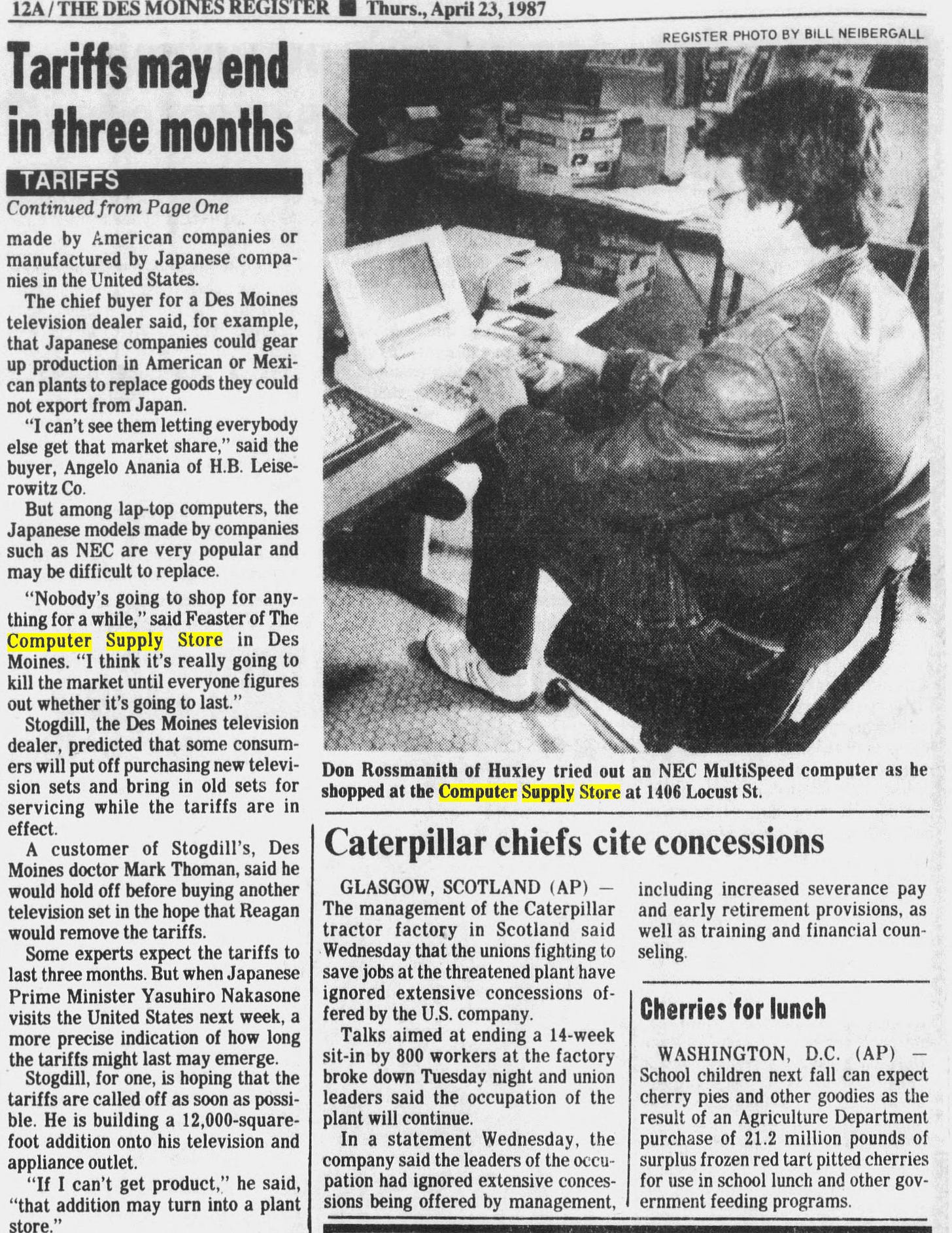 12A / THE DES MOINES REGISTER ■ Thurs., April 23, 1987

Tariffs may end in three months

TARIFFS

Continued from Page One

made by American companies or manufactured by Japanese companies in the United States.

The chief buyer for a Des Moines television dealer said, for example, that Japanese companies could gear up production in American or Mexican plants to replace goods they could not export from Japan.

"I can't see them letting everybody else get that market share," said the buyer, Angelo Anania of H.B. Leiserowitz Co.

But among lap-top computers, the Japanese models made by companies such as NEC are very popular and may be difficult to replace.

"Nobody's going to shop for anything for a while," said Feaster of The Computer Supply Store in Des Moines. "I think it's really going to kill the market until everyone figures out whether it's going to last."

Stogdill, the Des Moines television dealer, predicted that some consumers will put off purchasing new television sets and bring in old sets for servicing while the tariffs are in effect.

A customer of Stogdill's, Des Moines doctor Mark Thoman, said he would hold off before buying another television set in the hope that Reagan would remove the tariffs.

Some experts expect the tariffs to last three months. But when Japanese Prime Minister Yasuhiro Nakasone visits the United States next week, a more precise indication of how long the tariffs might last may emerge.

Stogdill, for one, is hoping that the tariffs are called off as soon as possible. He is building a 12,000-square-foot addition onto his television and appliance outlet.

"If I can't get product," he said, "that addition may turn into a plant store."

REGISTER PHOTO BY BILL NEIBERGALL

Don Rossmanith of Huxley tried out an NEC MultiSpeed computer as he shopped at the Computer Supply Store at 1406 Locust St.

Caterpillar chiefs cite concessions

GLASGOW, SCOTLAND (AP) — The management of the Caterpillar tractor factory in Scotland said Wednesday that the unions fighting to save jobs at the threatened plant have ignored extensive concessions offered by the U.S. company.

Talks aimed at ending a 14-week sit-in by 800 workers at the factory broke down Tuesday night and union leaders said the occupation of the plant will continue.

In a statement Wednesday, the company said the leaders of the occupation had ignored extensive concessions being offered by management, including increased severance pay and early retirement provisions, as well as training and financial counseling.

Cherries for lunch

WASHINGTON, D.C. (AP) — School children next fall can expect cherry pies and other goodies as the result of an Agriculture Department purchase of 21.2 million pounds of surplus frozen red tart pitted cherries for use in school lunch and other government feeding programs.